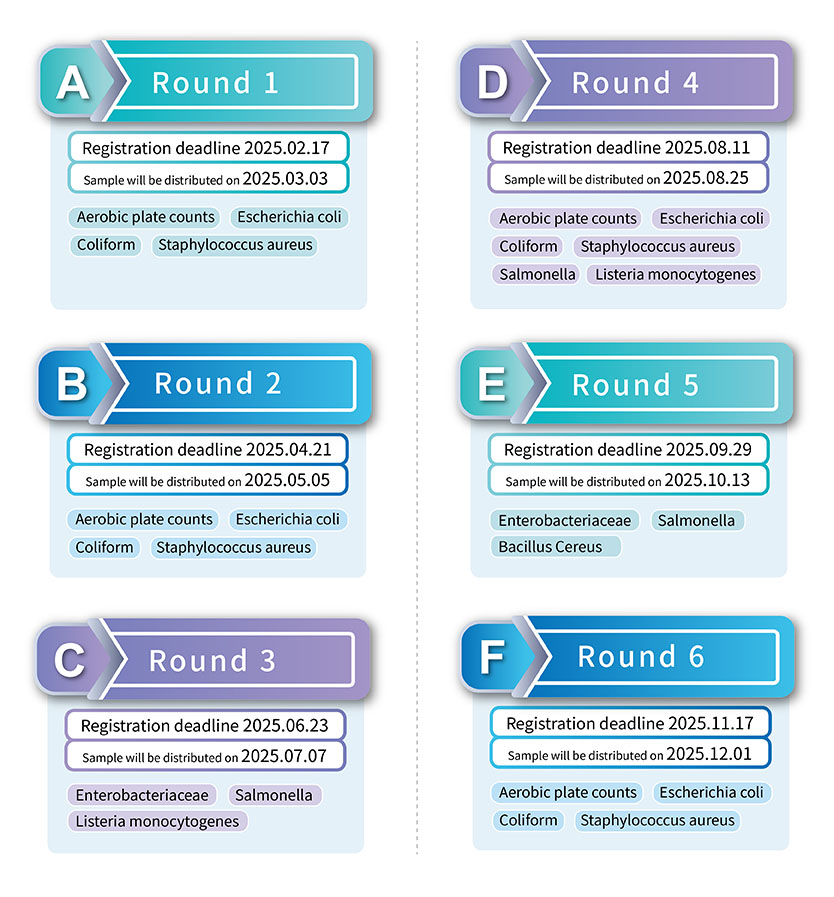 A Round 1

Registration deadline 2025.02.17

Sample will be distributed on 2025.03.03

Aerobic plate counts Escherichia coli Coliform Staphylococcus aureus

B Round 2

Registration deadline 2025.04.21

Sample will be distributed on 2025.05.05

Aerobic plate counts Escherichia coli Coliform Staphylococcus aureus

C Round 3

Registration deadline 2025.06.23

Sample will be distributed on 2025.07.07

Enterobacteriaceae Salmonella Listeria monocytogenes

D Round 4

Registration deadline 2025.08.11

Sample will be distributed on 2025.08.25

Aerobic plate counts Escherichia coli Coliform Staphylococcus aureus Salmonella Listeria monocytogenes

E Round 5

Registration deadline 2025.09.29

Sample will be distributed on 2025.10.13

Enterobacteriaceae Salmonella Bacillus Cereus

F Round 6

Registration deadline 2025.11.17

Sample will be distributed on 2025.12.01

Aerobic plate counts Escherichia coli Coliform Staphylococcus aureus